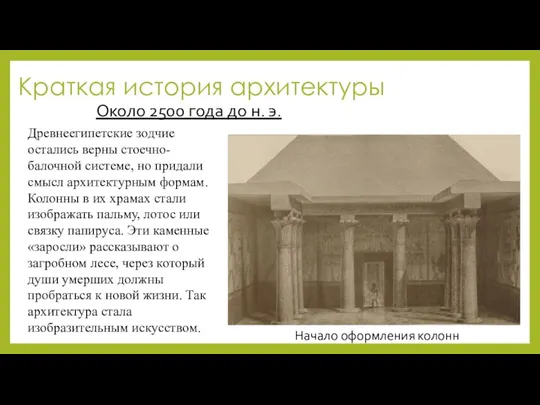 Краткая история архитектуры

Около 2500 года до н. э.

Древнеегипетские зодчие остались верны стоечно-балочной системе, но придали смысл архитектурным формам. Колонны в их храмах стали изображать пальму, лотос или связку папируса. Эти каменные «заросли» рассказывают о загробном лесе, через который души умерших должны пробраться к новой жизни. Так архитектура стала изобразительным искусством.

Начало оформления колонн